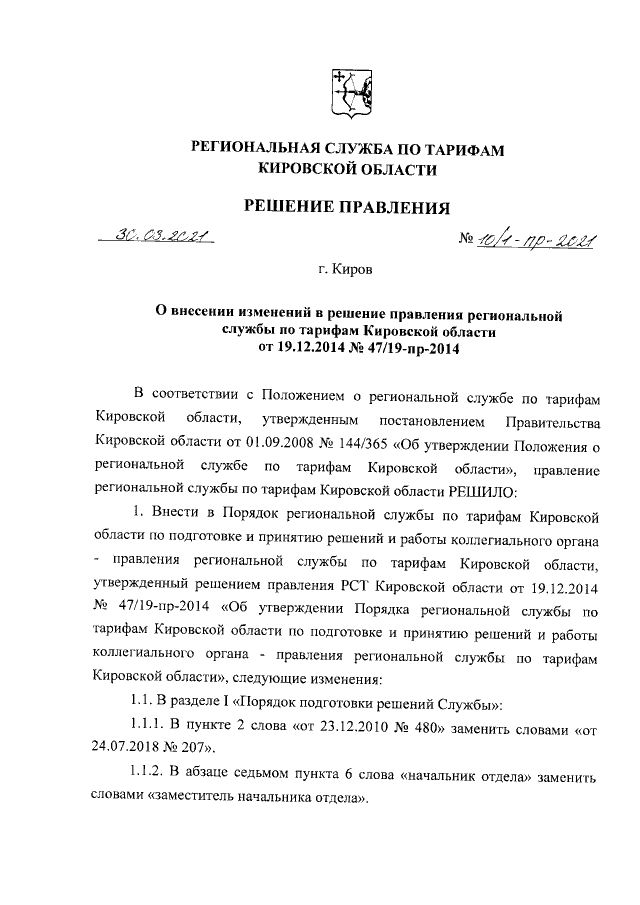 РЕГИОНАЛЬНАЯ СЛУЖБА ПО ТАРИФАМ
КИРОВСКОЙ ОБЛАСТИ

РЕШЕНИЕ ПРАВЛЕНИЯ

30.03.2021 № 10/1-пр-2021

г. Киров

О внесении изменений в решение правления региональной службы по тарифам Кировской области от 19.12.2014 № 47/19-пр-2014

В соответствии с Положением о региональной службе по тарифам Кировской области, утвержденным постановлением Правительства Кировской области от 01.09.2008 № 144/365 «Об утверждении Положения о региональной службе по тарифам Кировской области», правление региональной службы по тарифам Кировской области РЕШИЛО:

1. Внести в Порядок региональной службы по тарифам Кировской области по подготовке и принятию решений и работы коллегиального органа - правления региональной службы по тарифам Кировской области, утвержденный решением правления РСТ Кировской области от 19.12.2014 № 47/19-пр-2014 «Об утверждении Порядка региональной службы по тарифам Кировской области по подготовке и принятию решений и работы коллегиального органа - правления региональной службы по тарифам Кировской области», следующие изменения:

1.1. В разделе I «Порядок подготовки решений Службы»:

1.1.1. В пункте 2 слова «от 23.12.2010 № 480» заменить словами «от 24.07.2018 № 207».

1.1.2. В абзаце седьмом пункта 6 слова «начальник отдела» заменить словами «заместитель начальника отдела».